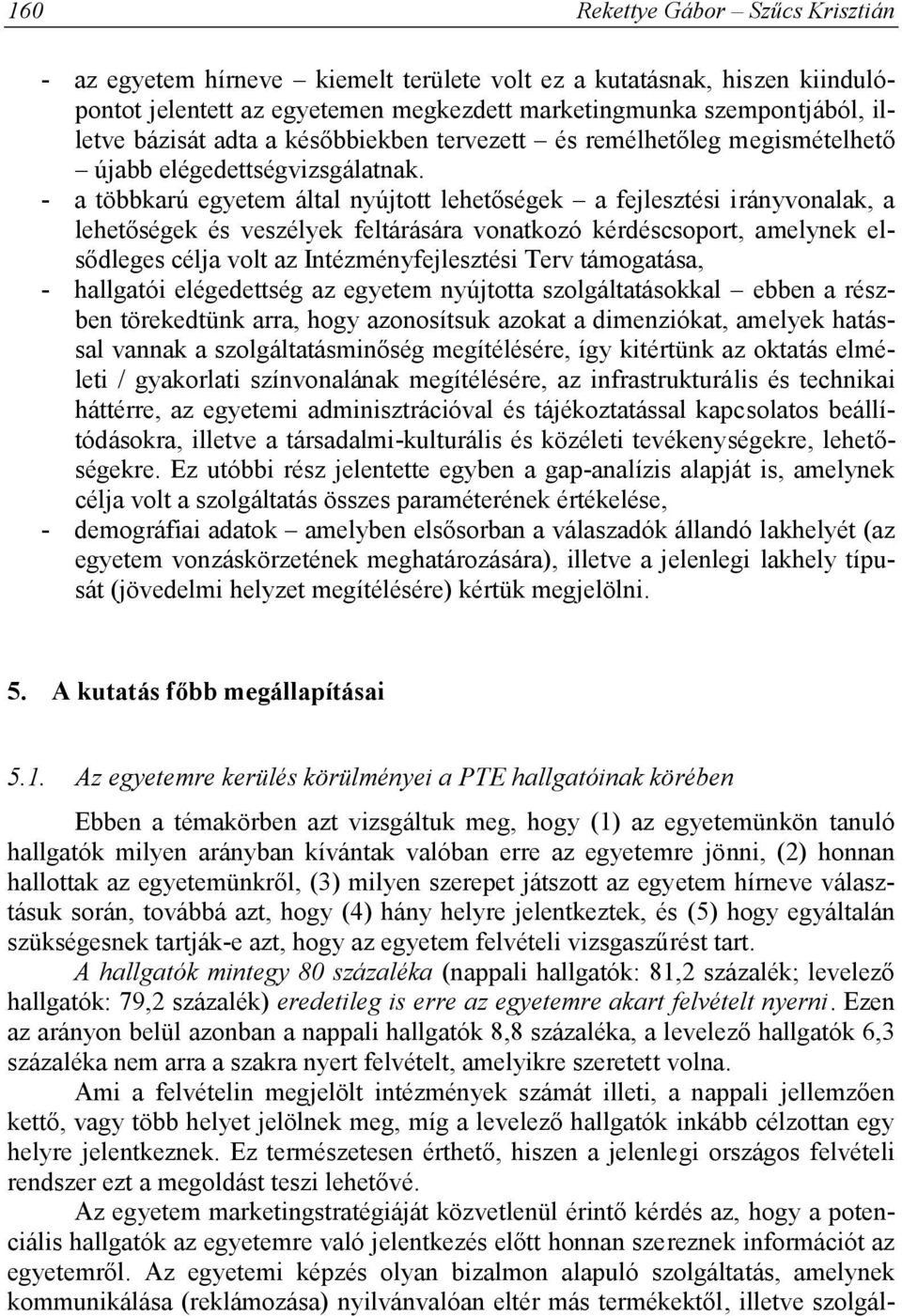 160 Rekettye Gábor – Szűcs Krisztián

- az egyetem hírneve – kiemelt területe volt ez a kutatásnak, hiszen kiindulópontot jelentett az egyetemen megkezdett marketingmunka szempontjából, illetve bázisát adta a későbbiekben tervezett – és remélhetőleg megismételhető – újabb elégedettségvizsgálatnak.
- a többkarú egyetem által nyújtott lehetőségek – a fejlesztési irányvonalak, a lehetőségek és veszélyek feltárására vonatkozó kérdéscsoport, amelynek elsődleges célja volt az Intézményfejlesztési Terv támogatása,
- hallgatói elégedettség az egyetem nyújtotta szolgáltatásokkal – ebben a részben törekedtünk arra, hogy azonosítsuk azokat a dimenziókat, amelyek hatással vannak a szolgáltatásminőség megítélésére, így kitértünk az oktatás elméleti / gyakorlati színvonalának megítélésére, az infrastrukturális és technikai háttérre, az egyetemi adminisztrációval és tájékoztatással kapcsolatos beállítódásokra, illetve a társadalmi-kulturális és közéleti tevékenységekre, lehetőségekre. Ez utóbbi rész jelentette egyben a gap-analízis alapját is, amelynek célja volt a szolgáltatás összes paraméterének értékelése,
- demográfiai adatok – amelyben elsősorban a válaszadók állandó lakhelyét (az egyetem vonzáskörzetének meghatározására), illetve a jelenlegi lakhely típusát (jövedelmi helyzet megítélésére) kértük megjelölni.

5. A kutatás főbb megállapításai

5.1. Az egyetemre kerülés körülményei a PTE hallgatóinak körében

Ebben a témakörben azt vizsgáltuk meg, hogy (1) az egyetemünkön tanuló hallgatók milyen arányban kívántak valóban erre az egyetemre jönni, (2) honnan hallottak az egyetemünkről, (3) milyen szerepet játszott az egyetem hírneve választásuk során, továbbá azt, hogy (4) hány helyre jelentkeztek, és (5) hogy egyáltalán szükségesnek tartják-e azt, hogy az egyetem felvételi vizsgaszűrést tart.

A hallgatók mintegy 80 százaléka (nappali hallgatók: 81,2 százalék; levelező hallgatók: 79,2 százalék) eredetileg is erre az egyetemre akart felvételt nyerni. Ezen az arányon belül azonban a nappali hallgatók 8,8 százaléka, a levelező hallgatók 6,3 százaléka nem arra a szakra nyert felvételt, amelyikre szeretett volna.

Ami a felvételin megjelölt intézmények számát illeti, a nappali jellemzően kettő, vagy több helyet jelölnek meg, míg a levelező hallgatók inkább célzottan egy helyre jelentkeznek. Ez természetesen érthető, hiszen a jelenlegi országos felvételi rendszer ezt a megoldást teszi lehetővé.

Az egyetem marketingstratégiáját közvetlenül érintő kérdés az, hogy a potenciális hallgatók az egyetemre való jelentkezés előtt honnan szereznek információt az egyetemről. Az egyetemi képzés olyan bizalmon alapuló szolgáltatás, amelynek kommunikálása (reklámozása) nyilvánvalóan eltér más termékektől, illetve szolgál-